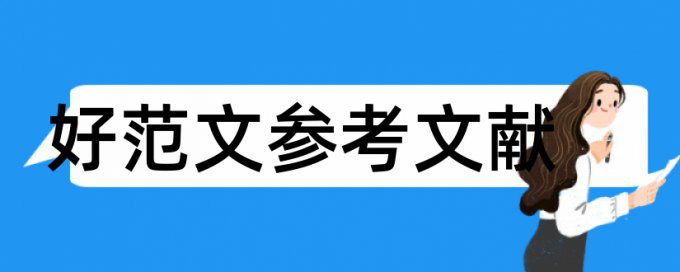 好范文参考文献